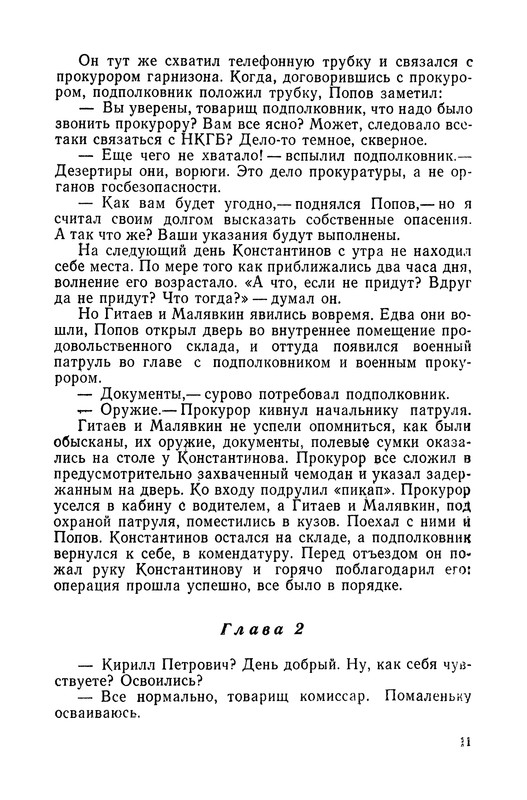 Он тут же схватил телефонную трубку и связался с прокурором гарнизона. Когда, договорившись с прокурором, подполковник положил трубку, Попов заметил:

— Вы уверены, товарищ подполковник, что надо было звонить прокурору? Вам все ясно? Может, следовало все-таки связаться с НКГБ? Дело-то темное, скверное.

— Еще чего не хватало! — вспылил подполковник.— Дезертиры они, ворюги. Это дело прокуратуры, а не органов госбезопасности.

— Как вам будет угодно,— поднялся Попов,— но я считал своим долгом высказать собственные опасения. А так что же? Ваши указания будут выполнены.

На следующий день Константинов с утра не находил себе места. По мере того как приближались два часа дня, волнение его возрастало. «А что, если не придут? Вдруг да не придут? Что тогда?» — думал он.

Но Гитаев и Малявкин явились вовремя. Едва они вошли, Попов открыл дверь во внутреннее помещение продовольственного склада, и оттуда появился военный патруль во главе с подполковником и военным прокурором.

— Документы,— сурово потребовал подполковник.

— Оружие.— Прокурор кивнул начальнику патруля.

Гитаев и Малявкин не успели опомниться, как были обысканы, их оружие, документы, полевые сумки оказались на столе у Константинова. Прокурор все сложил в предусмотрительно захваченный чемодан и указал задержанным на дверь. Ко входу подрулил «пикап». Прокурор уселся в кабину с водителем, а Гитаев и Малявкин, под охраной патруля, поместились в кузов. Поехал с ними и Попов. Константинов остался на складе, а подполковник вернулся к себе, в комендатуру. Перед отъездом он пожал руку Константинову и горячо поблагодарил его: операция прошла успешно, все было в порядке.

Глава 2

— Кирилл Петрович? День добрый. Ну, как себя чувствуете? Освоились?

— Все нормально, товарищ комиссар. Помаленьку осваиваюсь.

11